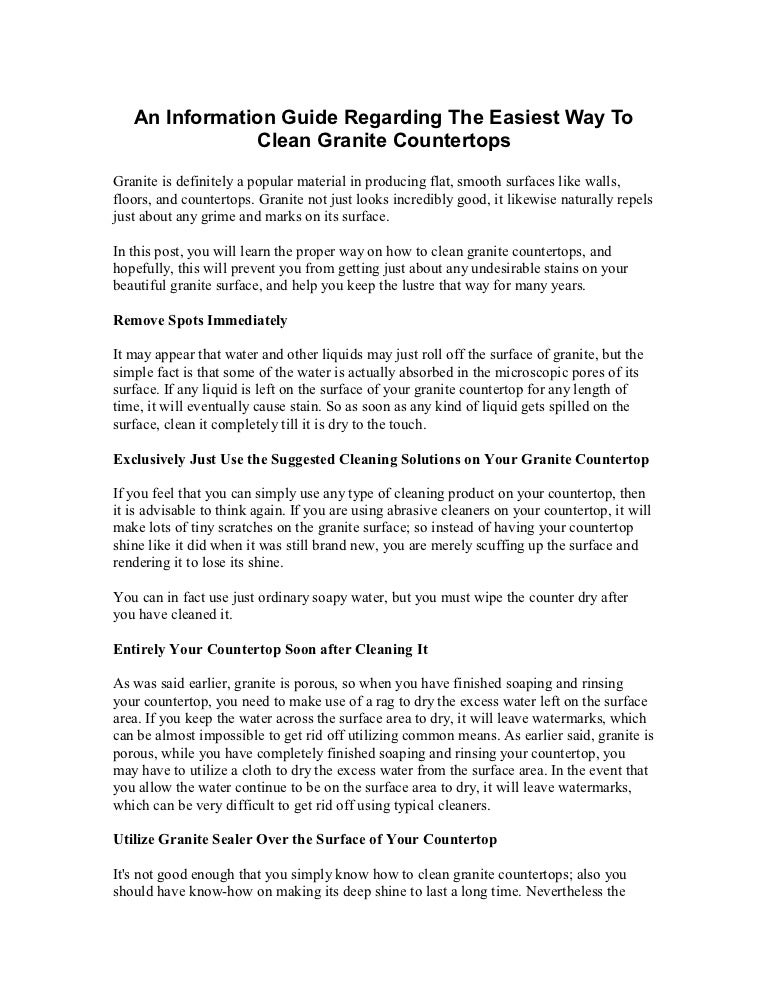 An Information Guide Regarding The Easiest Way To Clean Granite Countertops

Granite is definitely a popular material in producing flat, smooth surfaces like walls, floors, and countertops. Granite not just looks incredibly good, it likewise naturally repels just about any grime and marks on its surface.

In this post, you will learn the proper way on how to clean granite countertops, and hopefully, this will prevent you from getting just about any undesirable stains on your beautiful granite surface, and help you keep the lustre that way for many years.

Remove Spots Immediately

It may appear that water and other liquids may just roll off the surface of granite, but the simple fact is that some of the water is actually absorbed in the microscopic pores of its surface. If any liquid is left on the surface of your granite countertop for any length of time, it will eventually cause stain. So as soon as any kind of liquid gets spilled on the surface, clean it completely till it is dry to the touch.

Exclusively Just Use the Suggested Cleaning Solutions on Your Granite Countertop

If you feel that you can simply use any type of cleaning product on your countertop, then it is advisable to think again. If you are using abrasive cleaners on your countertop, it will make lots of tiny scratches on the granite surface; so instead of having your countertop shine like it did when it was still brand new, you are merely scuffing up the surface and rendering it to lose its shine.

You can in fact use just ordinary soapy water, but you must wipe the counter dry after you have cleaned it.

Entirely Your Countertop Soon after Cleaning It

As was said earlier, granite is porous, so when you have finished soaping and rinsing your countertop, you need to make use of a rag to dry the excess water left on the surface area. If you keep the water across the surface area to dry, it will leave watermarks, which can be almost impossible to get rid off utilizing common means. As earlier said, granite is porous, while you have completely finished soaping and rinsing your countertop, you may have to utilize a cloth to dry the excess water from the surface area. In the event that you allow the water continue to be on the surface area to dry, it will leave watermarks, which can be very difficult to get rid off using typical cleaners.

Utilize Granite Sealer Over the Surface of Your Countertop

It's not good enough that you simply know how to clean granite countertops; also you should have know-how on making its deep shine to last a long time. Nevertheless the